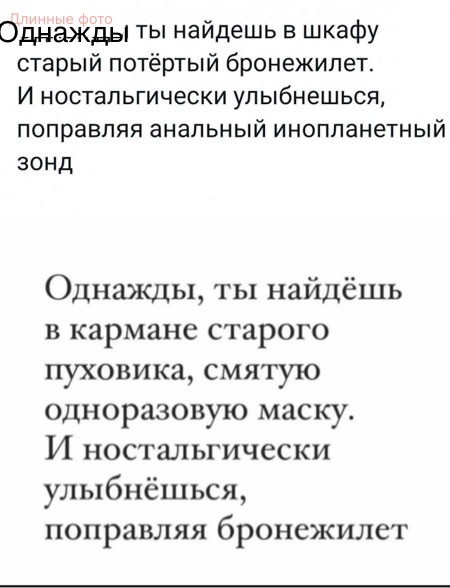 Длинные фото

Однажды ты найдешь в шкафу старый потёртый бронежилет. И ностальгически улыбнешься, поправляя анальный инопланетный зонд

Однажды, ты найдёшь в кармане старого пуховика, смятую одноразовую маску. И ностальгически улыбнёшься, поправляя бронежилет